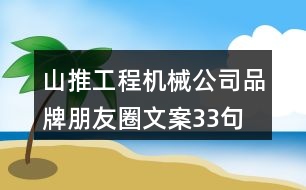 山推工程机械公司品牌朋友圈文案33句